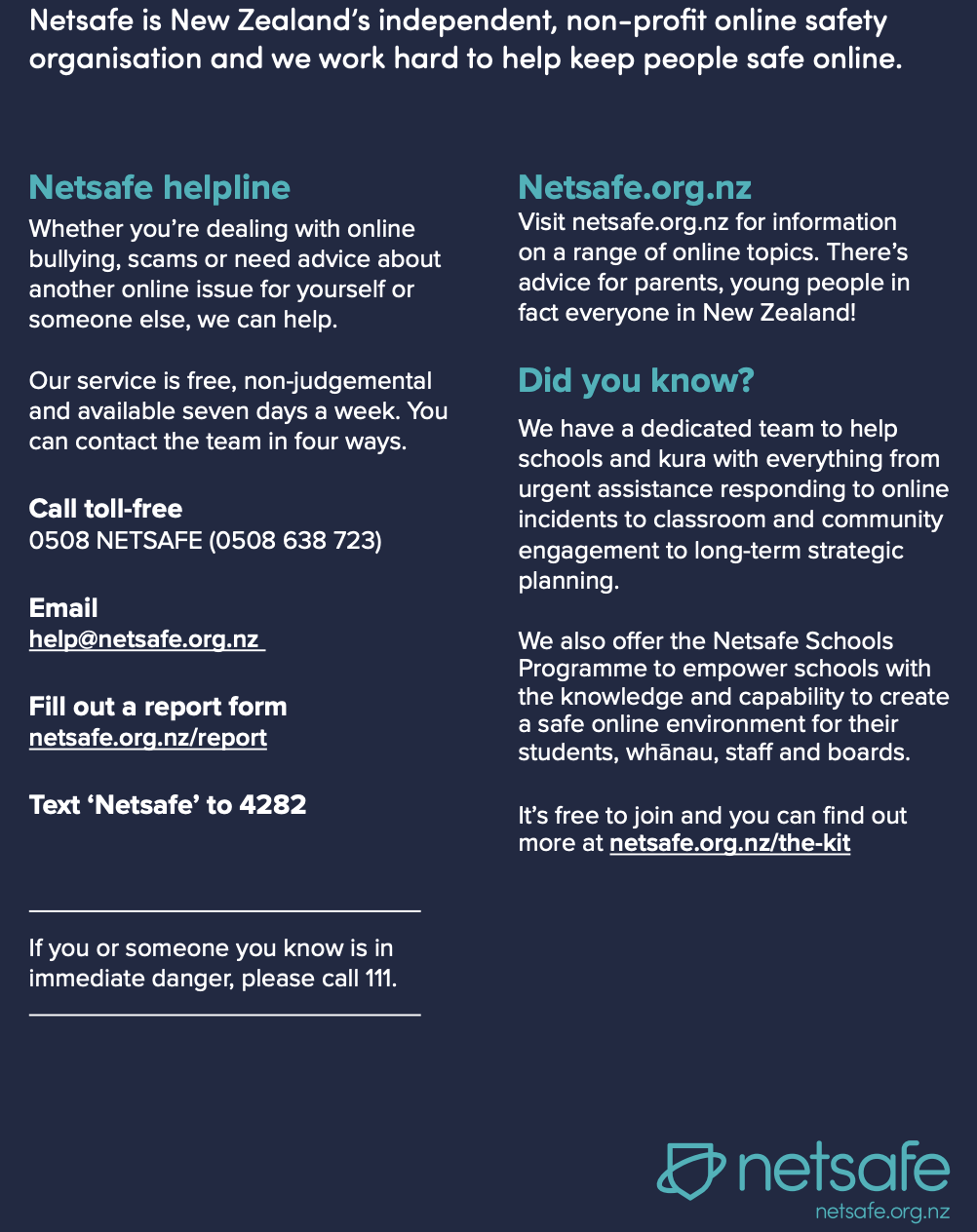 Netsafe is New Zealand's independent, non-profit online safety organisation and we work hard to help keep people safe online.

Netsafe helpline
Whether you're dealing with online bullying, scams or need advice about another online issue for yourself or someone else, we can help.

Our service is free, non-judgemental and available seven days a week. You can contact the team in four ways.

Call toll-free
0508 NETSAFE (0508 638 723)

Email
help@netsafe.org.nz

Fill out a report form
netsafe.org.nz/report

Text 'Netsafe' to 4282

If you or someone you know is in immediate danger, please call 111.

Netsafe.org.nz
Visit netsafe.org.nz for information on a range of online topics. There's advice for parents, young people in fact everyone in New Zealand!

Did you know?
We have a dedicated team to help schools and kura with everything from urgent assistance responding to online incidents to classroom and community engagement to long-term strategic planning.

We also offer the Netsafe Schools Programme to empower schools with the knowledge and capability to create a safe online environment for their students, whānau, staff and boards.

It's free to join and you can find out more at netsafe.org.nz/the-kit

netsafe
netsafe.org.nz